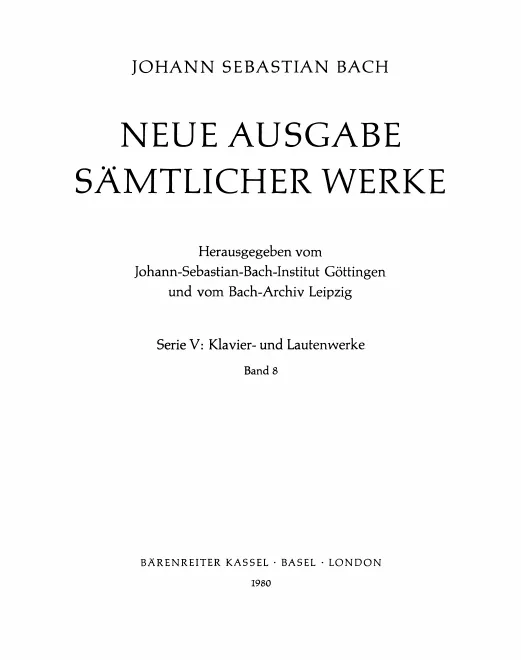 JOHANN SEBASTIAN BACH

NEUE AUSGABE
SÄMTLICHER WERKE

Herausgegeben vom
Johann-Sebastian-Bach-Institut Göttingen
und vom Bach-Archiv Leipzig

Serie V: Klavier- und Lautenwerke

Band 8

BÄRENREITER KASSEL · BASEL · LONDON

1980